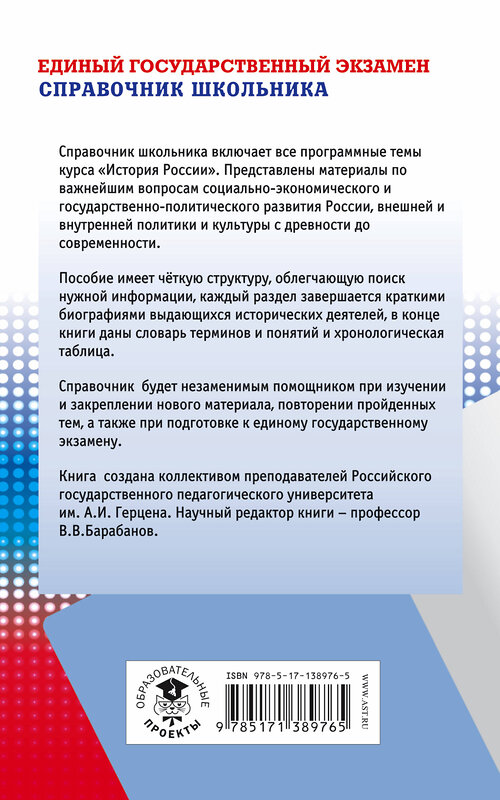 ЕДИНЫЙ ГОСУДАРСТВЕННЫЙ ЭКЗАМЕН
СПРАВОЧНИК ШКОЛЬНИКА

Справочник школьника включает все программные темы курса «История России». Представлены материалы по важнейшим вопросам социально-экономического и государственно-политического развития России, внешней и внутренней политики и культуры с древности до современности.

Пособие имеет чёткую структуру, облегчающую поиск нужной информации, каждый раздел завершается краткими биографиями выдающихся исторических деятелей, в конце книги даны словарь терминов и понятий и хронологическая таблица.

Справочник будет незаменимым помощником при изучении и закреплении нового материала, повторении пройденных тем, а также при подготовке к единому государственному экзамену.

Книга создана коллективом преподавателей Российского государственного педагогического университета им. А.И. Герцена. Научный редактор книги – профессор В.В.Барабанов.

ОБРАЗОВАТЕЛЬНЫЕ ПРОЕКТЫ

ISBN 978-5-17-138976-5

9 785171 389765

WWW.AST.RU